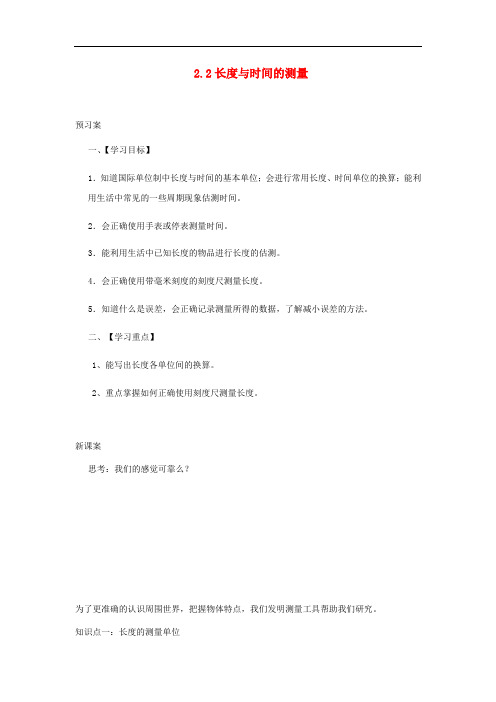 2.2 长度与时间的测量

预习案

一、【学习目标】

1．知道国际单位制中长度与时间的基本单位；会进行常用长度、时间单位的换算；能利用生活中常见的一些周期现象估测时间。

2．会正确使用手表或停表测量时间。

3．能利用生活中已知长度的物品进行长度的估测。

4．会正确使用带毫米刻度的刻度尺测量长度。

5．知道什么是误差，会正确记录测量所得的数据，了解减小误差的方法。

二、【学习重点】

1、能写出长度各单位间的换算。

2、重点掌握如何正确使用刻度尺测量长度。

新课案

思考：我们的感觉可靠么？

为了更准确的认识周围世界，把握物体特点，我们发明测量工具帮助我们研究。

知识点一：长度的测量单位